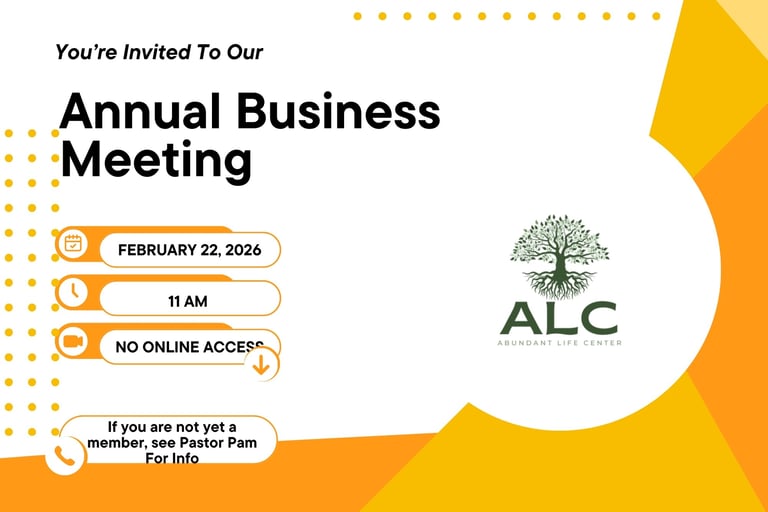 You're Invited To Our

Annual Business Meeting

FEBRUARY 22, 2026

11 AM

NO ONLINE ACCESS

If you are not yet a member, see Pastor Pam For Info

ALC
ABUNDANT LIFE CENTER